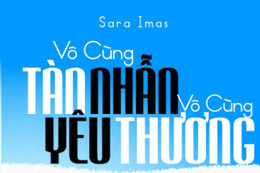 Sara Imas

Vô Cùng
TÀN NHẪN
Vô Cùng
YÊU THƯƠNG